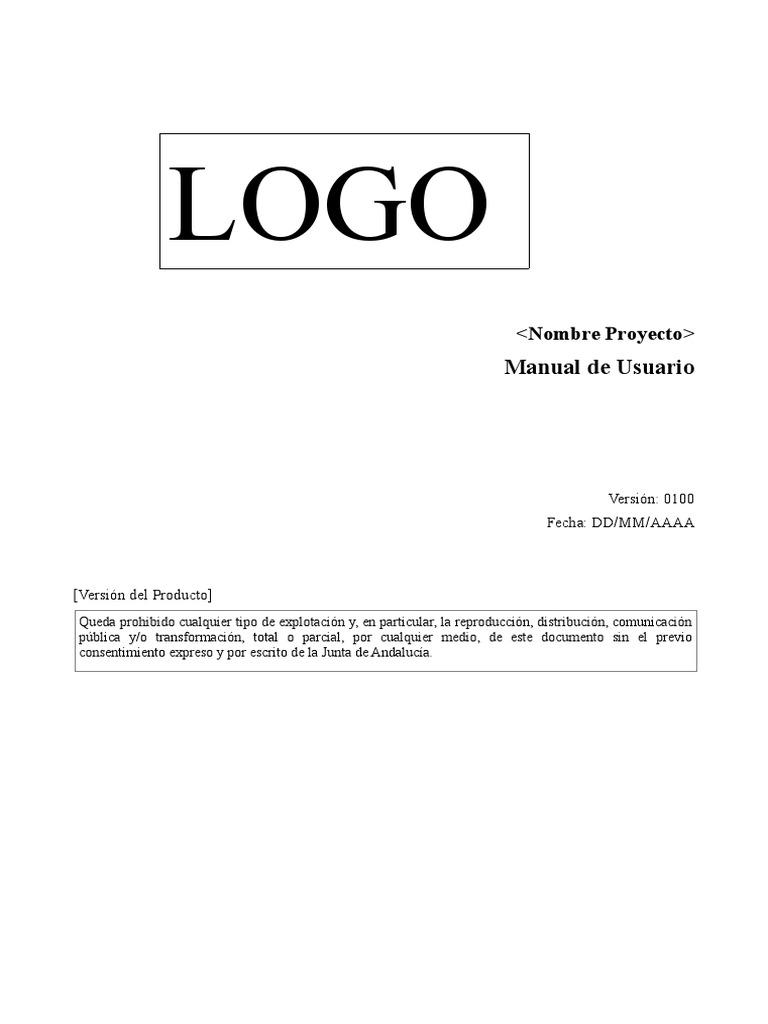 LOGO

<Nombre Proyecto>

Manual de Usuario

Versión: 0100

Fecha: DD/MM/AAAA

[Versión del Producto]

Queda prohibido cualquier tipo de explotación y, en particular, la reproducción, distribución, comunicación pública y/o transformación, total o parcial, por cualquier medio, de este documento sin el previo consentimiento expreso y por escrito de la Junta de Andalucía.